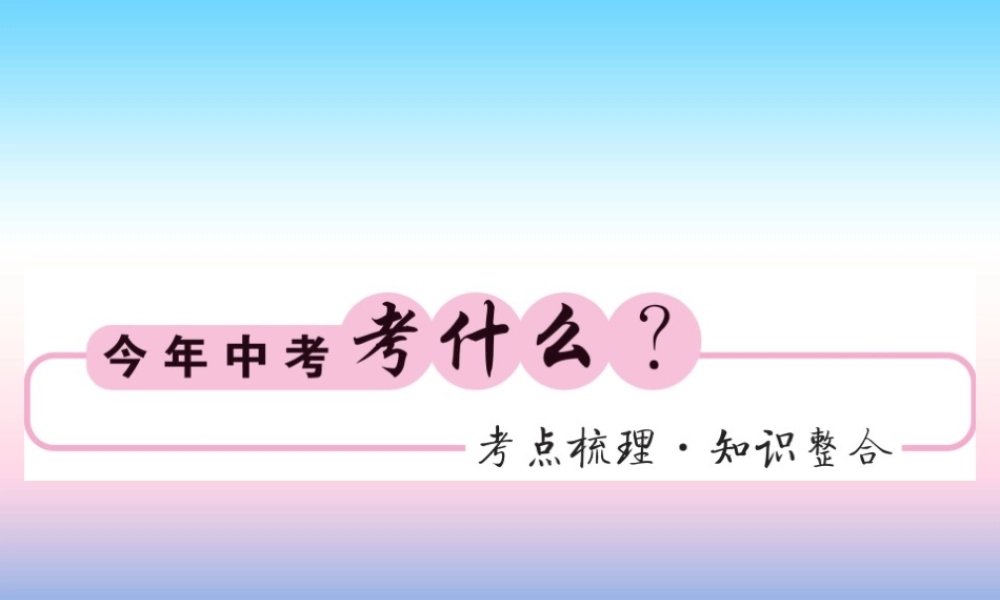 今年中考考什么？

考点梳理·知识整合